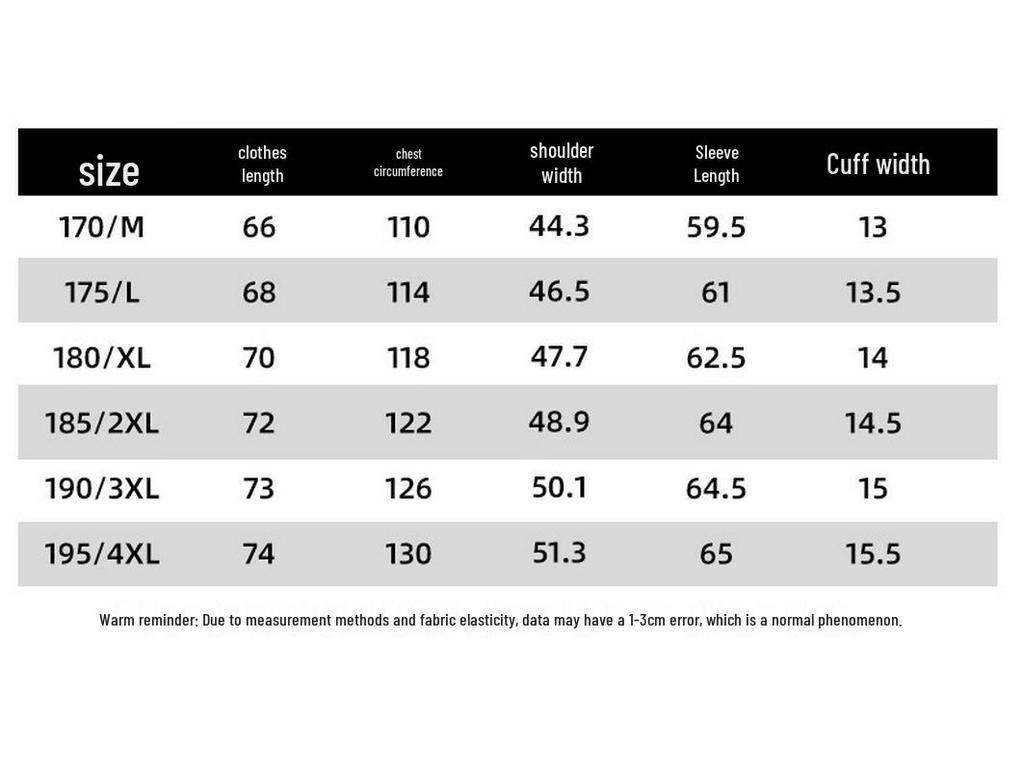 | size | clothes length | chest circumference | shoulder width | Sleeve Length | Cuff width |
|---|---|---|---|---|---|
| 170/M | 66 | 110 | 44.3 | 59.5 | 13 |
| 175/L | 68 | 114 | 46.5 | 61 | 13.5 |
| 180/XL | 70 | 118 | 47.7 | 62.5 | 14 |
| 185/2XL | 72 | 122 | 48.9 | 64 | 14.5 |
| 190/3XL | 73 | 126 | 50.1 | 64.5 | 15 |
| 195/4XL | 74 | 130 | 51.3 | 65 | 15.5 |

Warm reminder: Due to measurement methods and fabric elasticity, data may have a 1-3cm error, which is a normal phenomenon.